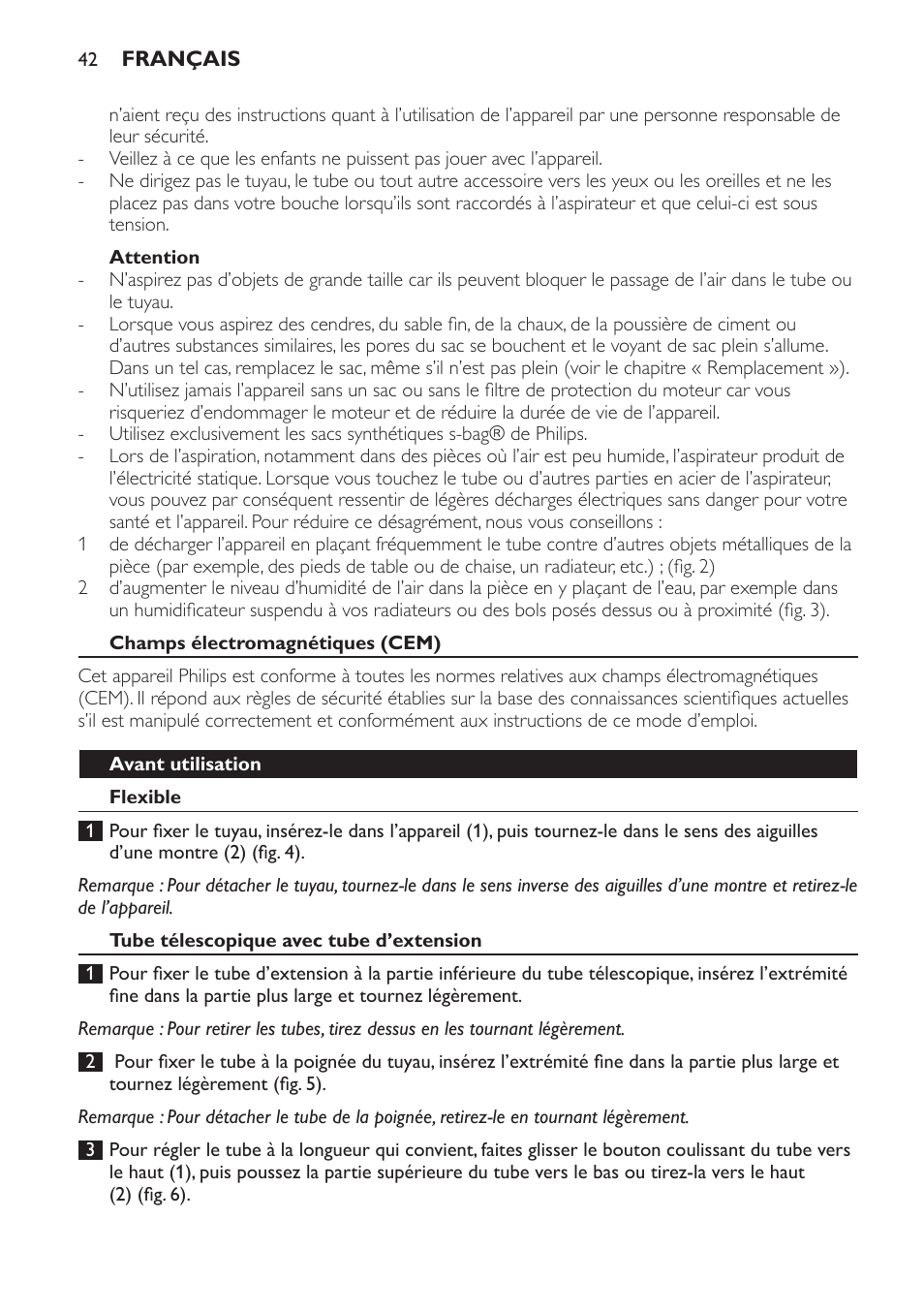 42 FRANÇAIS

n'aient reçu des instructions quant à l'utilisation de l'appareil par une personne responsable de leur sécurité.

- Veillez à ce que les enfants ne puissent pas jouer avec l'appareil.
- Ne dirigez pas le tuyau, le tube ou tout autre accessoire vers les yeux ou les oreilles et ne les placez pas dans votre bouche lorsqu'ils sont raccordés à l'aspirateur et que celui-ci est sous tension.

Attention

- N'aspirez pas d'objets de grande taille car ils peuvent bloquer le passage de l'air dans le tube ou le tuyau.
- Lorsque vous aspirez des cendres, du sable fin, de la chaux, de la poussière de ciment ou d'autres substances similaires, les pores du sac se bouchent et le voyant de sac plein s'allume. Dans un tel cas, remplacez le sac, même s'il n'est pas plein (voir le chapitre « Remplacement »).
- N'utilisez jamais l'appareil sans un sac ou sans le filtre de protection du moteur car vous risqueriez d'endommager le moteur et de réduire la durée de vie de l'appareil.
- Utilisez exclusivement les sacs synthétiques s-bag® de Philips.
- Lors de l'aspiration, notamment dans des pièces où l'air est peu humide, l'aspirateur produit de l'électricité statique. Lorsque vous touchez le tube ou d'autres parties en acier de l'aspirateur, vous pouvez par conséquent ressentir de légères décharges électriques sans danger pour votre santé et l'appareil. Pour réduire ce désagrément, nous vous conseillons :

1 de décharger l'appareil en plaçant fréquemment le tube contre d'autres objets métalliques de la pièce (par exemple, des pieds de table ou de chaise, un radiateur, etc.) ; (fig. 2)
2 d'augmenter le niveau d'humidité de l'air dans la pièce en y plaçant de l'eau, par exemple dans un humidificateur suspendu à vos radiateurs ou des bols posés dessus ou à proximité (fig. 3).

Champs électromagnétiques (CEM)

Cet appareil Philips est conforme à toutes les normes relatives aux champs électromagnétiques (CEM). Il répond aux règles de sécurité établies sur la base des connaissances scientifiques actuelles s'il est manipulé correctement et conformément aux instructions de ce mode d'emploi.

Avant utilisation

Flexible

1 Pour fixer le tuyau, insérez-le dans l'appareil (1), puis tournez-le dans le sens des aiguilles d'une montre (2) (fig. 4).

Remarque : Pour détacher le tuyau, tournez-le dans le sens inverse des aiguilles d'une montre et retirez-le de l'appareil.

Tube télescopique avec tube d'extension

1 Pour fixer le tube d'extension à la partie inférieure du tube télescopique, insérez l'extrémité fine dans la partie plus large et tournez légèrement.

Remarque : Pour retirer les tubes, tirez dessus en les tournant légèrement.

2 Pour fixer le tube à la poignée du tuyau, insérez l'extrémité fine dans la partie plus large et tournez légèrement (fig. 5).

Remarque : Pour détacher le tube de la poignée, retirez-le en tournant légèrement.

3 Pour régler le tube à la longueur qui convient, faites glisser le bouton coulissant du tube vers le haut (1), puis poussez la partie supérieure du tube vers le bas ou tirez-la vers le haut (2) (fig. 6).